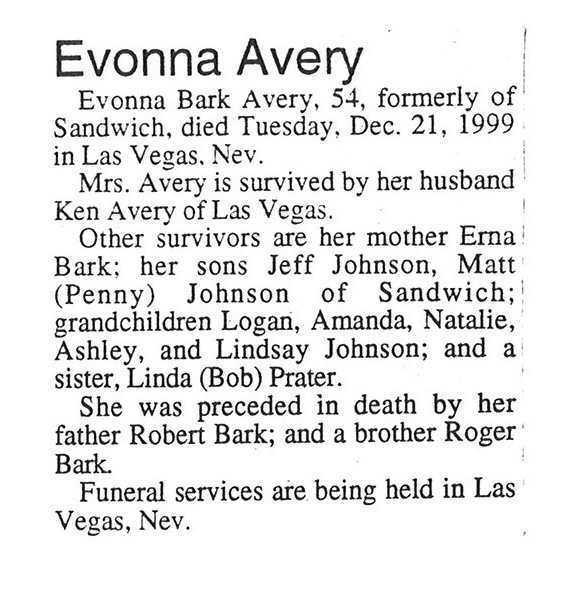 Evonna Avery

Evonna Bark Avery, 54, formerly of Sandwich, died Tuesday, Dec. 21, 1999 in Las Vegas, Nev.

Mrs. Avery is survived by her husband Ken Avery of Las Vegas.

Other survivors are her mother Erna Bark; her sons Jeff Johnson, Matt (Penny) Johnson of Sandwich; grandchildren Logan, Amanda, Natalie, Ashley, and Lindsay Johnson; and a sister, Linda (Bob) Prater.

She was preceded in death by her father Robert Bark; and a brother Roger Bark.

Funeral services are being held in Las Vegas, Nev.